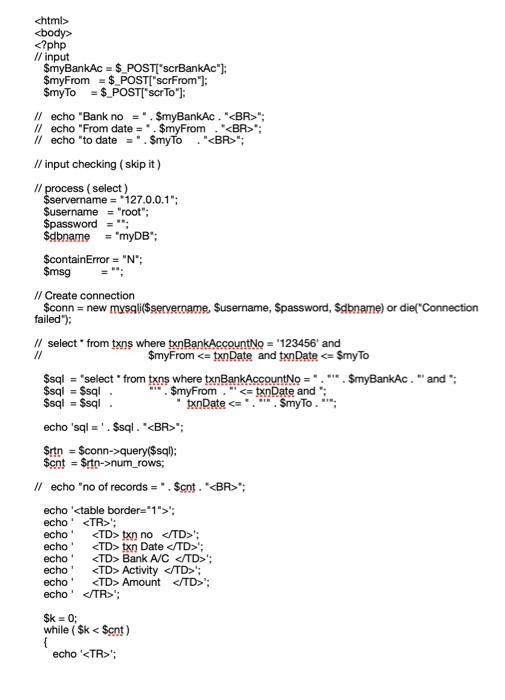 <html>
<body>
<?php
// input
$myBankAc = $_POST["scrBankAc"];
$myFrom = $_POST["scrFrom"];
$myTo = $_POST["scrTo"];

// echo "Bank no = " . $myBankAc . "<BR>";
// echo "From date = " . $myFrom . "<BR>";
// echo "to date = " . $myTo . "<BR>";

// input checking ( skip it )

// process ( select )
$servername = "127.0.0.1";
$username = "root";
$password = "";
$dbname = "myDB";

$containError = "N";
$msg = "";

// Create connection
$conn = new mysqli($servername, $username, $password, $dbname) or die("Connection failed");

// select * from txns where txnBankAccountNo = '123456' and
// $myFrom <= txnDate and txnDate <= $myTo

$sql = "select * from txns where txnBankAccountNo = " . "'" . $myBankAc . "' and ";
$sql = $sql . "'" . $myFrom . "' <= txnDate and ";
$sql = $sql . " txnDate <= " . "'" . $myTo . "'";

echo 'sql = ' . $sql . "<BR>";

$rtn = $conn->query($sql);
$cnt = $rtn->num_rows;

// echo "no of records = " . $cnt . "<BR>";

echo '<table border="1">';
echo ' <TR>';
echo ' <TD> txn no </TD>';
echo ' <TD> txn Date </TD>';
echo ' <TD> Bank A/C </TD>';
echo ' <TD> Activity </TD>';
echo ' <TD> Amount </TD>';
echo ' </TR>';

$k = 0;
while ( $k < $cnt )
{
echo '<TR>';